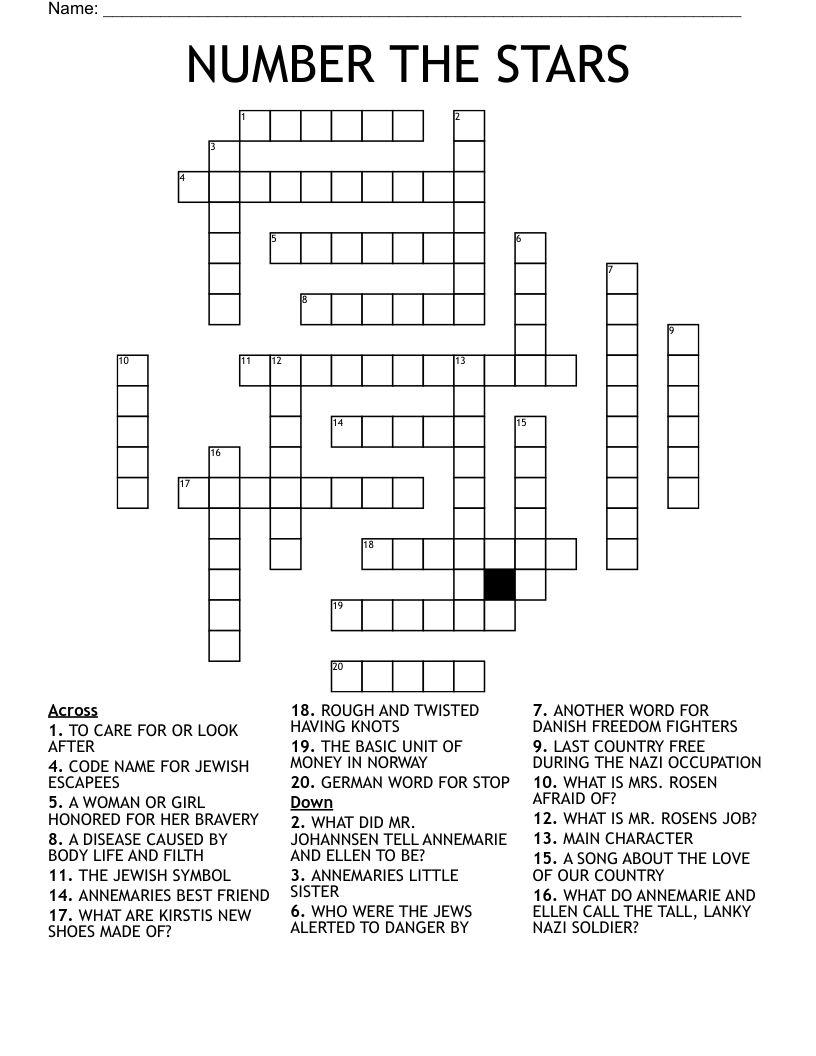 Name: ___________________________________________

NUMBER THE STARS

1 2
3
4
5 6
7
8
9
10 11 12 13
14 15
16
17
18
19
20

Across
1. TO CARE FOR OR LOOK AFTER
4. CODE NAME FOR JEWISH ESCAPEES
5. A WOMAN OR GIRL HONORED FOR HER BRAVERY
8. A DISEASE CAUSED BY BODY LIFE AND FILTH
11. THE JEWISH SYMBOL
14. ANNEMARIES BEST FRIEND
17. WHAT ARE KIRSTIS NEW SHOES MADE OF?
18. ROUGH AND TWISTED HAVING KNOTS
19. THE BASIC UNIT OF MONEY IN NORWAY
20. GERMAN WORD FOR STOP

Down
2. WHAT DID MR. JOHANNSEN TELL ANNEMARIE AND ELLEN TO BE?
3. ANNEMARIES LITTLE SISTER
6. WHO WERE THE JEWS ALERTED TO DANGER BY
7. ANOTHER WORD FOR DANISH FREEDOM FIGHTERS
9. LAST COUNTRY FREE DURING THE NAZI OCCUPATION
10. WHAT IS MRS. ROSEN AFRAID OF?
12. WHAT IS MR. ROSENS JOB?
13. MAIN CHARACTER
15. A SONG ABOUT THE LOVE OF OUR COUNTRY
16. WHAT DO ANNEMARIE AND ELLEN CALL THE TALL, LANKY NAZI SOLDIER?